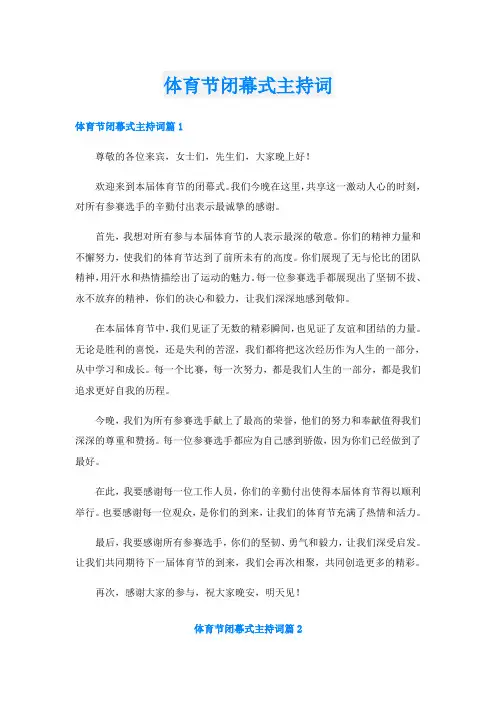 体育节闭幕式主持词

体育节闭幕式主持词篇 1

尊敬的各位来宾，女士们，先生们，大家晚上好！

欢迎来到本届体育节的闭幕式。我们今晚在这里，共享这一激动人心的时刻，对所有参赛选手的辛勤付出表示最诚挚的感谢。

首先，我想对所有参与本届体育节的人表示最深的敬意。你们的精神力量和不懈努力，使我们的体育节达到了前所未有的高度。你们展现了无与伦比的团队精神，用汗水和热情描绘出了运动的魅力。每一位参赛选手都展现出了坚韧不拔、永不放弃的精神，你们的决心和毅力，让我们深深地感到敬仰。

在本届体育节中，我们见证了无数的精彩瞬间，也见证了友谊和团结的力量。无论是胜利的喜悦，还是失利的苦涩，我们都将把这次经历作为人生的一部分，从中学习和成长。每一个比赛，每一次努力，都是我们人生的一部分，都是我们追求更好自我的历程。

今晚，我们为所有参赛选手献上了最高的荣誉，他们的努力和奉献值得我们深深的尊重和赞扬。每一位参赛选手都应为自己感到骄傲，因为你们已经做到了最好。

在此，我要感谢每一位工作人员，你们的辛勤付出使得本届体育节得以顺利举行。也要感谢每一位观众，是你们的到来，让我们的体育节充满了热情和活力。

最后，我要感谢所有参赛选手，你们的坚韧、勇气和毅力，让我们深受启发。让我们共同期待下一届体育节的到来，我们会再次相聚，共同创造更多的精彩。

再次，感谢大家的参与，祝大家晚安，明天见！

体育节闭幕式主持词篇 2